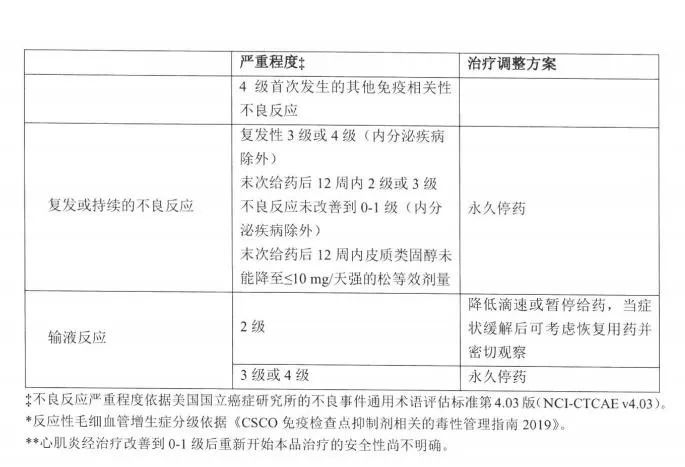 |  | 严重程度‡ | 治疗调整方案 |
|---|---|---|
|  | 4 级首次发生的其他免疫相关性不良反应 |  |
| 复发或持续的不良反应 | 复发性 3 级或 4 级（内分泌疾病除外）<br>末次给药后 12 周内 2 级或 3 级不良反应未改善到 0-1 级（内分泌疾病除外）<br>末次给药后 12 周内皮质类固醇未能降至≤10 mg/天强的松等效剂量 | 永久停药 |
| 输液反应 | 2 级 | 降低滴速或暂停给药，当症状缓解后可考虑恢复用药并密切观察 |
|  | 3 级或 4 级 | 永久停药 |

‡不良反应严重程度依据美国国立癌症研究所的不良事件通用术语评估标准第 4.03 版(NCI-CTCAE v4.03)。
*反应性毛细血管增生症分级依据《CSCO 免疫检查点抑制剂相关的毒性管理指南 2019》。
**心肌炎经治疗改善到 0-1 级后重新开始本品治疗的安全性尚不明确。